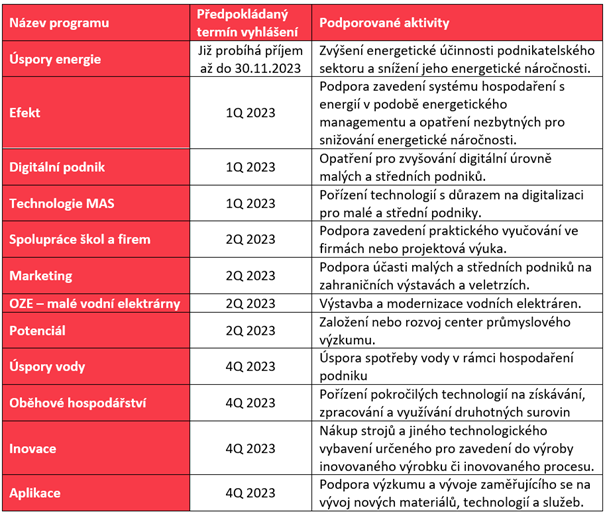 | Název programu | Předpokládaný termín vyhlášení | Podporované aktivity |
|---|---|---|
| Úspory energie | Již probíhá příjem až do 30.11.2023 | Zvýšení energetické účinnosti podnikatelského sektoru a snížení jeho energetické náročnosti. |
| Efekt | 1Q 2023 | Podpora zavedení systému hospodaření s energií v podobě energetického managementu a opatření nezbytných pro snižování energetické náročnosti. |
| Digitální podnik | 1Q 2023 | Opatření pro zvyšování digitální úrovně malých a středních podniků. |
| Technologie MAS | 1Q 2023 | Pořízení technologií s důrazem na digitalizaci pro malé a střední podniky. |
| Spolupráce škol a firem | 2Q 2023 | Podpora zavedení praktického vyučování ve firmách nebo projektová výuka. |
| Marketing | 2Q 2023 | Podpora účasti malých a středních podniků na zahraničních výstavách a veletrzích. |
| OZE – malé vodní elektrárny | 2Q 2023 | Výstavba a modernizace vodních elektráren. |
| Potenciál | 2Q 2023 | Založení nebo rozvoj center průmyslového výzkumu. |
| Úspory vody | 4Q 2023 | Úspora spotřeby vody v rámci hospodaření podniku |
| Oběhové hospodářství | 4Q 2023 | Pořízení pokročilých technologií na získávání, zpracování a využívání druhotných surovin |
| Inovace | 4Q 2023 | Nákup strojů a jiného technologického vybavení určeného pro zavedení do výroby inovovaného výrobku či inovovaného procesu. |
| Aplikace | 4Q 2023 | Podpora výzkumu a vývoje zaměřujícího se na vývoj nových materiálů, technologií a služeb. |